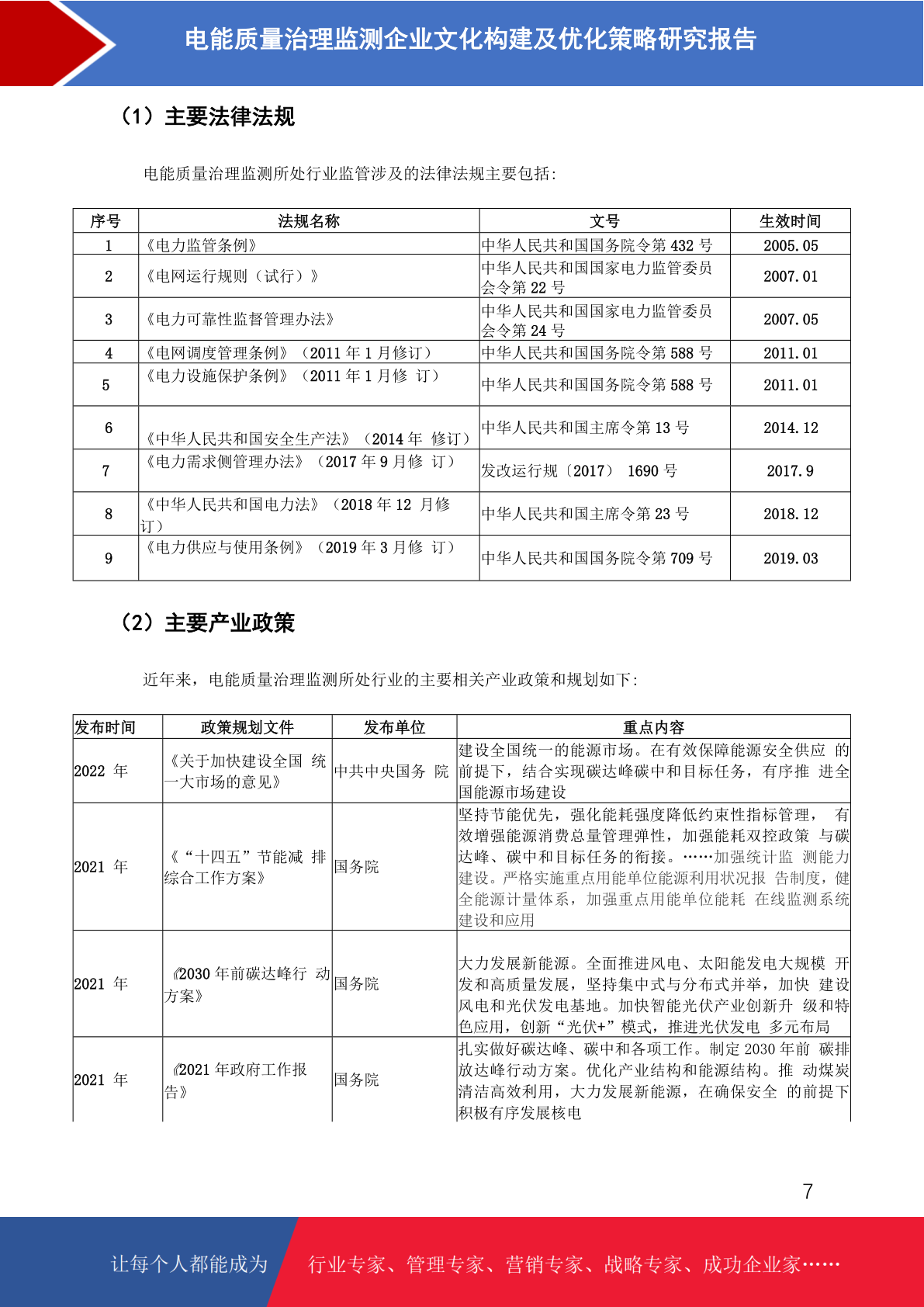 电能质量治理监测企业文化构建及优化策略研究报告

（1）主要法律法规

电能质量治理监测所处行业监管涉及的法律法规主要包括:

| 序号 | 法规名称 | 文号 | 生效时间 |
|---|---|---|---|
| 1 | 《电力监管条例》 | 中华人民共和国国务院令第 432 号 | 2005.05 |
| 2 | 《电网运行规则（试行）》 | 中华人民共和国国家电力监管委员会令第 22 号 | 2007.01 |
| 3 | 《电力可靠性监督管理办法》 | 中华人民共和国国家电力监管委员会令第 24 号 | 2007.05 |
| 4 | 《电网调度管理条例》（2011 年 1 月修订） | 中华人民共和国国务院令第 588 号 | 2011.01 |
| 5 | 《电力设施保护条例》（2011 年 1 月修 订） | 中华人民共和国国务院令第 588 号 | 2011.01 |
| 6 | 《中华人民共和国安全生产法》（2014 年 修订） | 中华人民共和国主席令第 13 号 | 2014.12 |
| 7 | 《电力需求侧管理办法》（2017 年 9 月修 订） | 发改运行规〔2017〕 1690 号 | 2017.9 |
| 8 | 《中华人民共和国电力法》（2018 年 12 月修订） | 中华人民共和国主席令第 23 号 | 2018.12 |
| 9 | 《电力供应与使用条例》（2019 年 3 月修 订） | 中华人民共和国国务院令第 709 号 | 2019.03 |

（2）主要产业政策

近年来，电能质量治理监测所处行业的主要相关产业政策和规划如下:

| 发布时间 | 政策规划文件 | 发布单位 | 重点内容 |
|---|---|---|---|
| 2022 年 | 《关于加快建设全国 统一大市场的意见》 | 中共中央国务 院 | 建设全国统一的能源市场。在有效保障能源安全供应 的前提下，结合实现碳达峰碳中和目标任务，有序推 进全国能源市场建设 |
| 2021 年 | 《“十四五”节能减 排综合工作方案》 | 国务院 | 坚持节能优先，强化能耗强度降低约束性指标管理， 有效增强能源消费总量管理弹性，加强能耗双控政策 与碳达峰、碳中和目标任务的衔接。……加强统计监 测能力建设。严格实施重点用能单位能源利用状况报 告制度，健全能源计量体系，加强重点用能单位能耗 在线监测系统建设和应用 |
| 2021 年 | 《2030 年前碳达峰行 动方案》 | 国务院 | 大力发展新能源。全面推进风电、太阳能发电大规模 开发和高质量发展，坚持集中式与分布式并举，加快 建设风电和光伏发电基地。加快智能光伏产业创新升 级和特色应用，创新“光伏+”模式，推进光伏发电 多元布局 |
| 2021 年 | 《2021 年政府工作报告》 | 国务院 | 扎实做好碳达峰、碳中和各项工作。制定 2030 年前 碳排放达峰行动方案。优化产业结构和能源结构。推 动煤炭清洁高效利用，大力发展新能源，在确保安全 的前提下积极有序发展核电 |

7

让每个人都能成为 行业专家、管理专家、营销专家、战略专家、成功企业家……